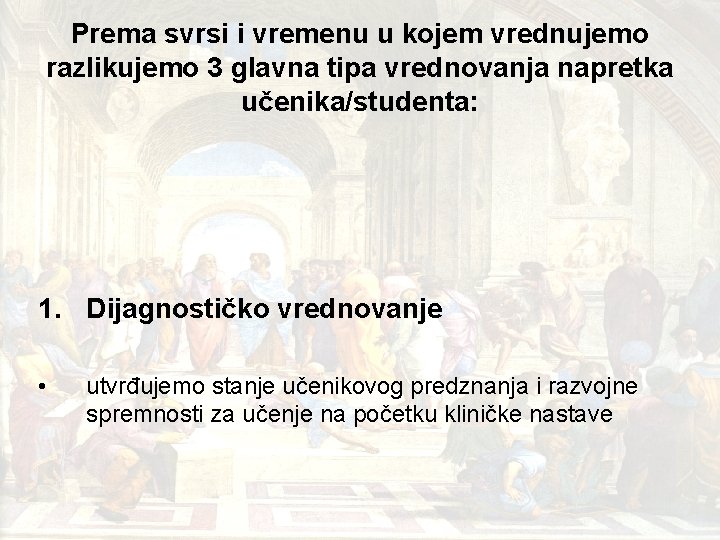 Prema svrsi i vremenu u kojem vrednujemo razlikujemo 3 glavna tipa vrednovanja napretka učenika/studenta:

1. Dijagnostičko vrednovanje

• utvrđujemo stanje učenikovog predznanja i razvojne spremnosti za učenje na početku kliničke nastave